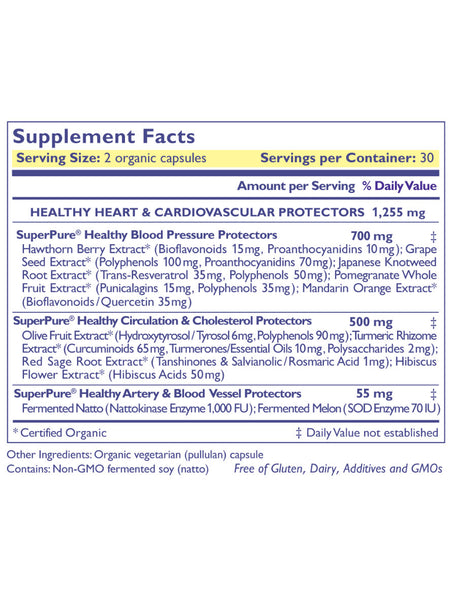 Supplement Facts

Serving Size: 2 organic capsules Servings per Container: 30

Amount per Serving % Daily Value

HEALTHY HEART & CARDIOVASCULAR PROTECTORS 1,255 mg

SuperPure® Healthy Blood Pressure Protectors 700 mg ‡
Hawthorn Berry Extract* (Bioflavonoids 15mg, Proanthocyanidins 10mg); Grape Seed Extract* (Polyphenols 100mg, Proanthocyanidins 70mg); Japanese Knotweed Root Extract* (Trans-Resveratrol 35mg, Polyphenols 50mg); Pomegranate Whole Fruit Extract* (Punicalagins 15mg, Polyphenols 35mg); Mandarin Orange Extract* (Bioflavonoids/Quercetin 35mg)

SuperPure® Healthy Circulation & Cholesterol Protectors 500 mg ‡
Olive Fruit Extract* (Hydroxytyrosol/Tyrosol 6mg, Polyphenols 90mg); Turmeric Rhizome Extract* (Curcuminoids 65mg, Turmerones/Essential Oils 10mg, Polysaccharides 2mg); Red Sage Root Extract* (Tanshinones & Salvianolic/Rosmaric Acid 1mg); Hibiscus Flower Extract* (Hibiscus Acids 50mg)

SuperPure® Healthy Artery & Blood Vessel Protectors 55 mg ‡
Fermented Natto (Nattokinase Enzyme 1,000 FU); Fermented Melon (SOD Enzyme 70 IU)

* Certified Organic ‡ Daily Value not established

Other Ingredients: Organic vegetarian (pullulan) capsule
Contains: Non-GMO fermented soy (natto) Free of Gluten, Dairy, Additives and GMOs